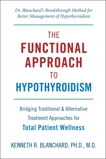 Dr. Blanchard's Breakthrough Method for Better Management of Hypothyroidism

THE FUNCTIONAL APPROACH TO HYPOTHYROIDISM

Bridging Traditional & Alternative Treatment Approaches for Total Patient Wellness

KENNETH R. BLANCHARD, PH.D., M.D.